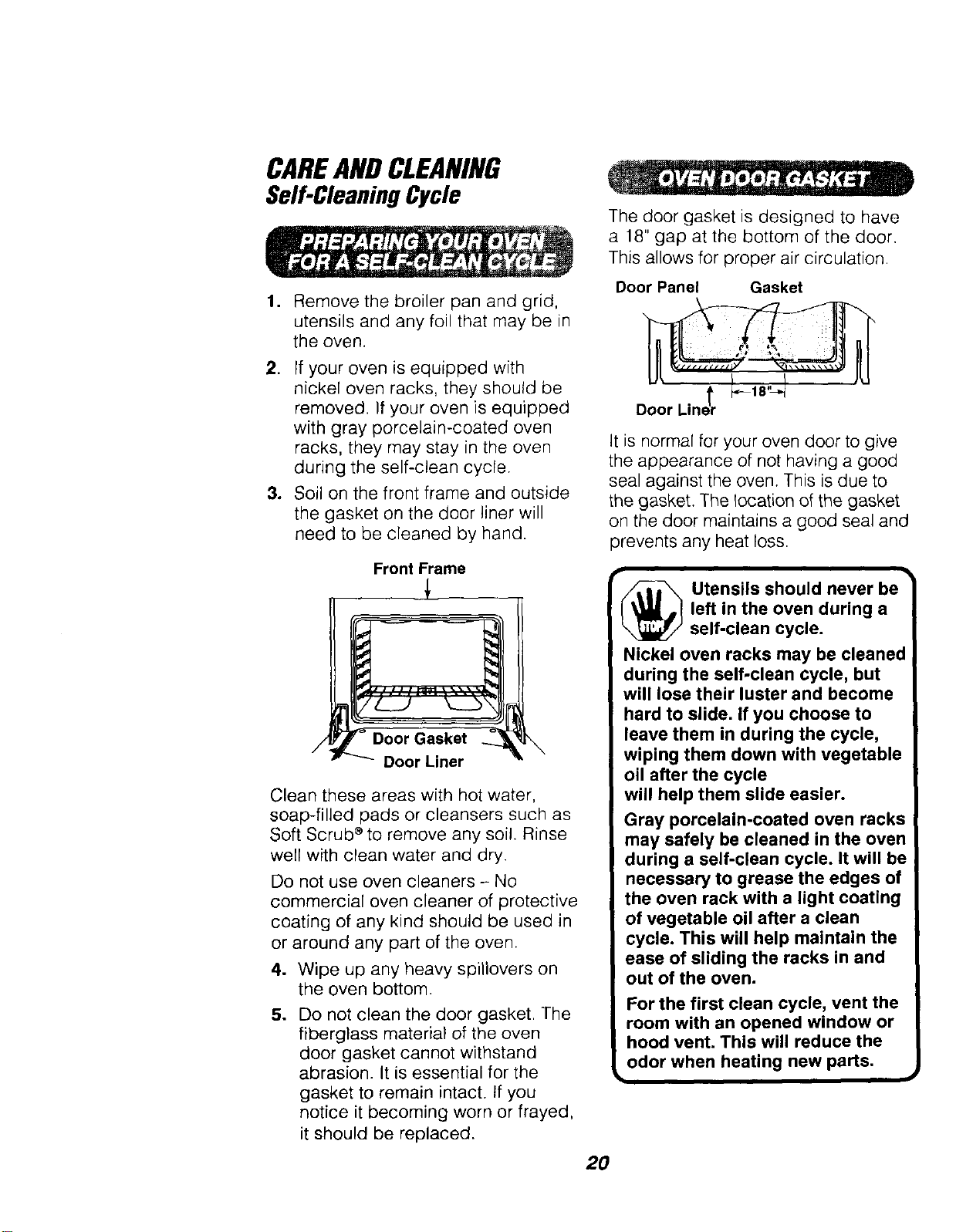 CARE AND CLEANING
Self-Cleaning Cycle

PREPARING YOUR OVEN FOR A SELF-CLEAN CYCLE

1. Remove the broiler pan and grid, utensils and any foil that may be in the oven.

2. If your oven is equipped with nickel oven racks, they should be removed. If your oven is equipped with gray porcelain-coated oven racks, they may stay in the oven during the self-clean cycle.

3. Soil on the front frame and outside the gasket on the door liner will need to be cleaned by hand.

Front Frame

Door Gasket
Door Liner

Clean these areas with hot water, soap-filled pads or cleansers such as Soft Scrub® to remove any soil. Rinse well with clean water and dry.

Do not use oven cleaners - No commercial oven cleaner of protective coating of any kind should be used in or around any part of the oven.

4. Wipe up any heavy spillovers on the oven bottom.

5. Do not clean the door gasket. The fiberglass material of the oven door gasket cannot withstand abrasion. It is essential for the gasket to remain intact. If you notice it becoming worn or frayed, it should be replaced.

OVEN DOOR GASKET

The door gasket is designed to have a 18" gap at the bottom of the door. This allows for proper air circulation.

Door Panel
Gasket
18"
Door Liner

It is normal for your oven door to give the appearance of not having a good seal against the oven. This is due to the gasket. The location of the gasket on the door maintains a good seal and prevents any heat loss.

STOP

Utensils should never be left in the oven during a self-clean cycle.

Nickel oven racks may be cleaned during the self-clean cycle, but will lose their luster and become hard to slide. If you choose to leave them in during the cycle, wiping them down with vegetable oil after the cycle will help them slide easier.

Gray porcelain-coated oven racks may safely be cleaned in the oven during a self-clean cycle. It will be necessary to grease the edges of the oven rack with a light coating of vegetable oil after a clean cycle. This will help maintain the ease of sliding the racks in and out of the oven.

For the first clean cycle, vent the room with an opened window or hood vent. This will reduce the odor when heating new parts.

20